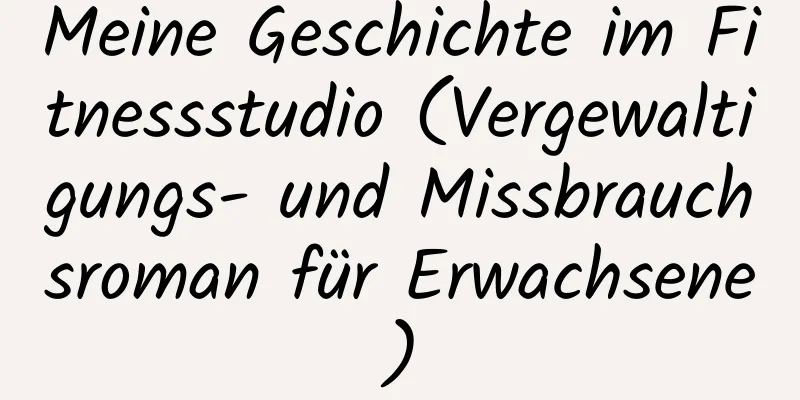 Meine Geschichte im Fitnessstudio (Vergewaltigungs- und Missbrauchsroman für Erwachsene)